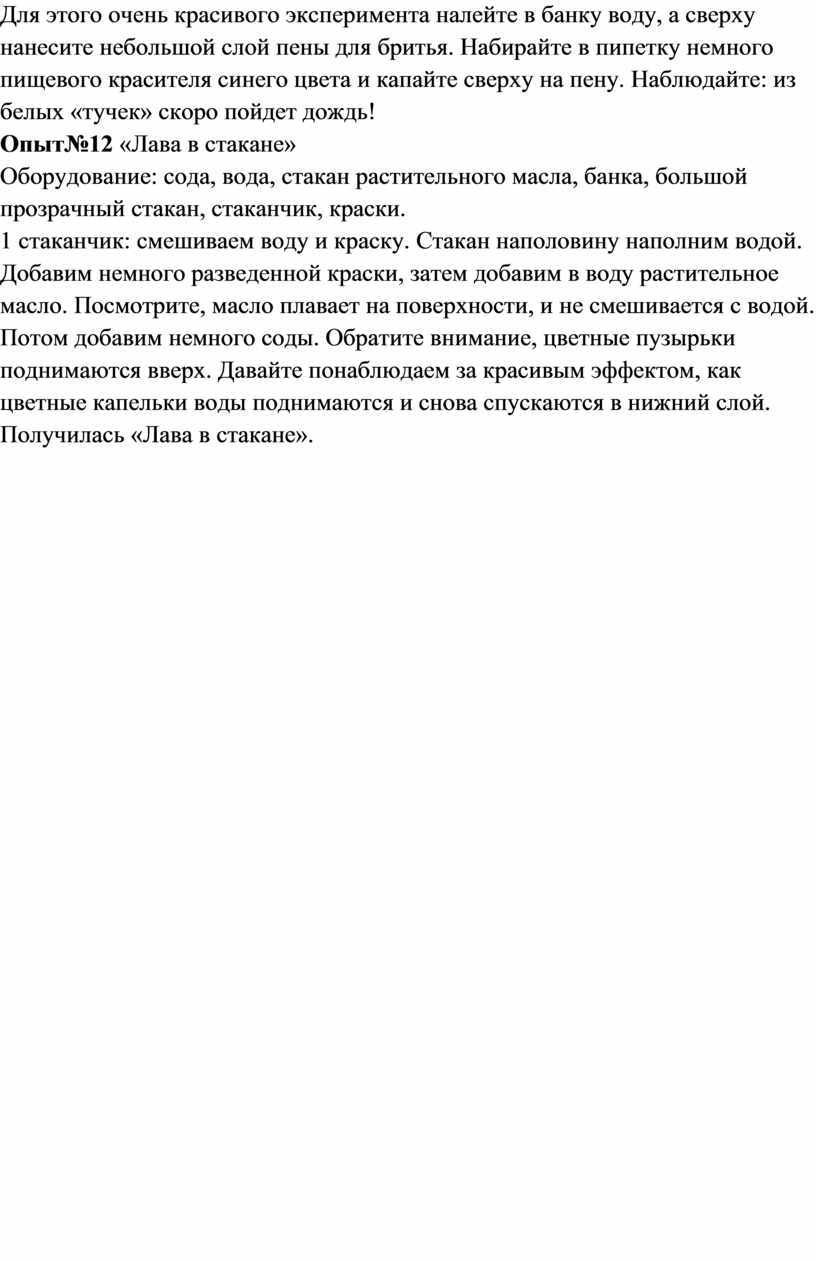 Для этого очень красивого эксперимента налейте в банку воду, а сверху нанесите небольшой слой пены для бритья. Набирайте в пипетку немного пищевого красителя синего цвета и капайте сверху на пену. Наблюдайте: из белых «тучек» скоро пойдет дождь!
Опыт№12 «Лава в стакане»
Оборудование: сода, вода, стакан растительного масла, банка, большой прозрачный стакан, стаканчик, краски.
1 стаканчик: смешиваем воду и краску. Стакан наполовину наполним водой. Добавим немного разведенной краски, затем добавим в воду растительное масло. Посмотрите, масло плавает на поверхности, и не смешивается с водой. Потом добавим немного соды. Обратите внимание, цветные пузырьки поднимаются вверх. Давайте понаблюдаем за красивым эффектом, как цветные капельки воды поднимаются и снова спускаются в нижний слой. Получилась «Лава в стакане».